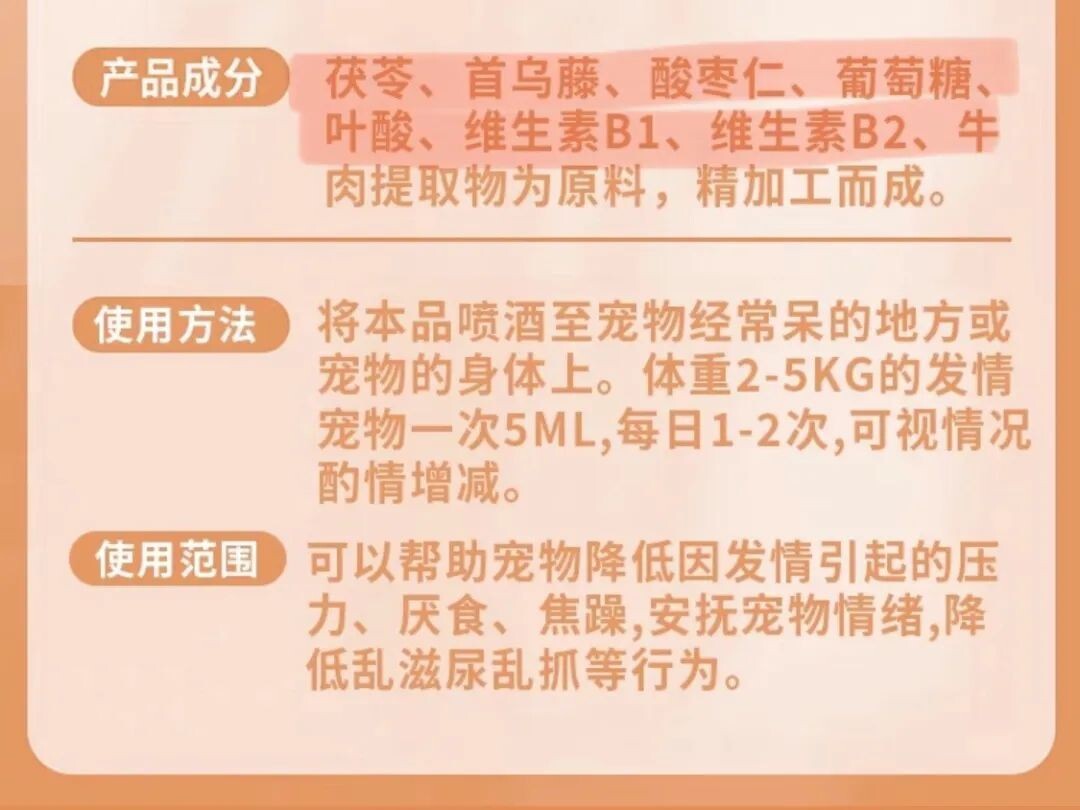 产品成分 茯苓、首乌藤、酸枣仁、葡萄糖、叶酸、维生素B1、维生素B2、牛肉提取物为原料，精加工而成。

使用方法 将本品喷洒至宠物经常呆的地方或宠物的身体上。体重2-5KG的发情宠物一次5ML,每日1-2次,可视情况酌情增减。

使用范围 可以帮助宠物降低因发情引起的压力、厌食、焦躁,安抚宠物情绪,降低乱滋尿乱抓等行为。